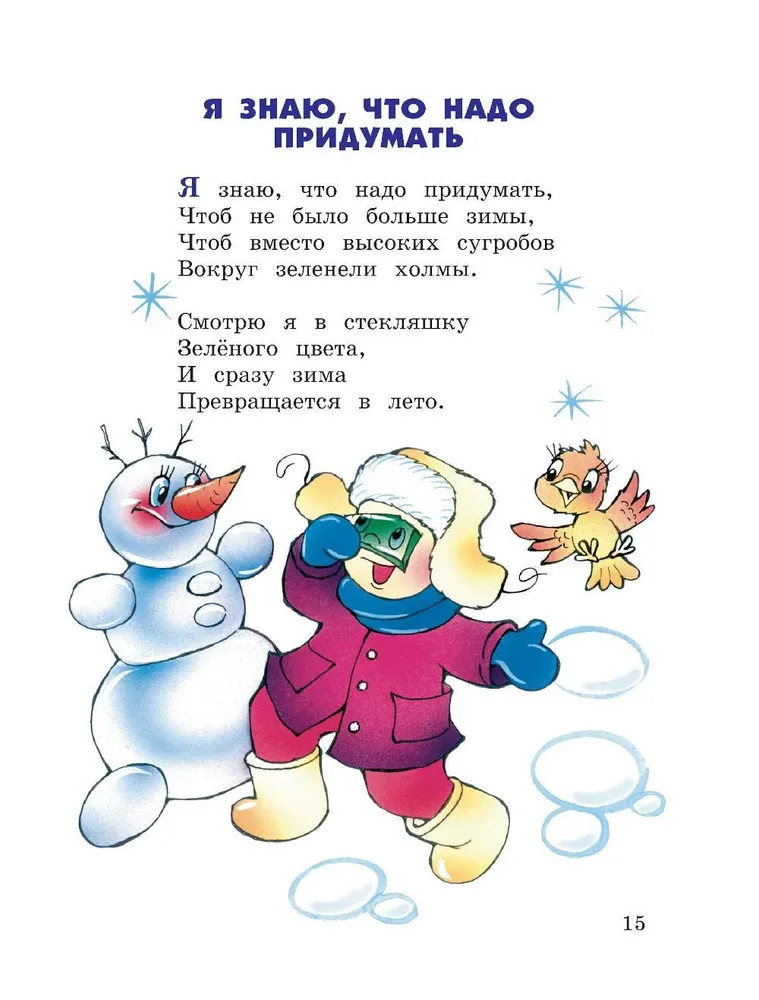 Я ЗНАЮ, ЧТО НАДО ПРИДУМАТЬ

Я знаю, что надо придумать,
Чтоб не было больше зимы,
Чтоб вместо высоких сугробов
Вокруг зеленели холмы.

Смотрю я в стекляшку
Зелёного цвета,
И сразу зима
Превращается в лето.

15